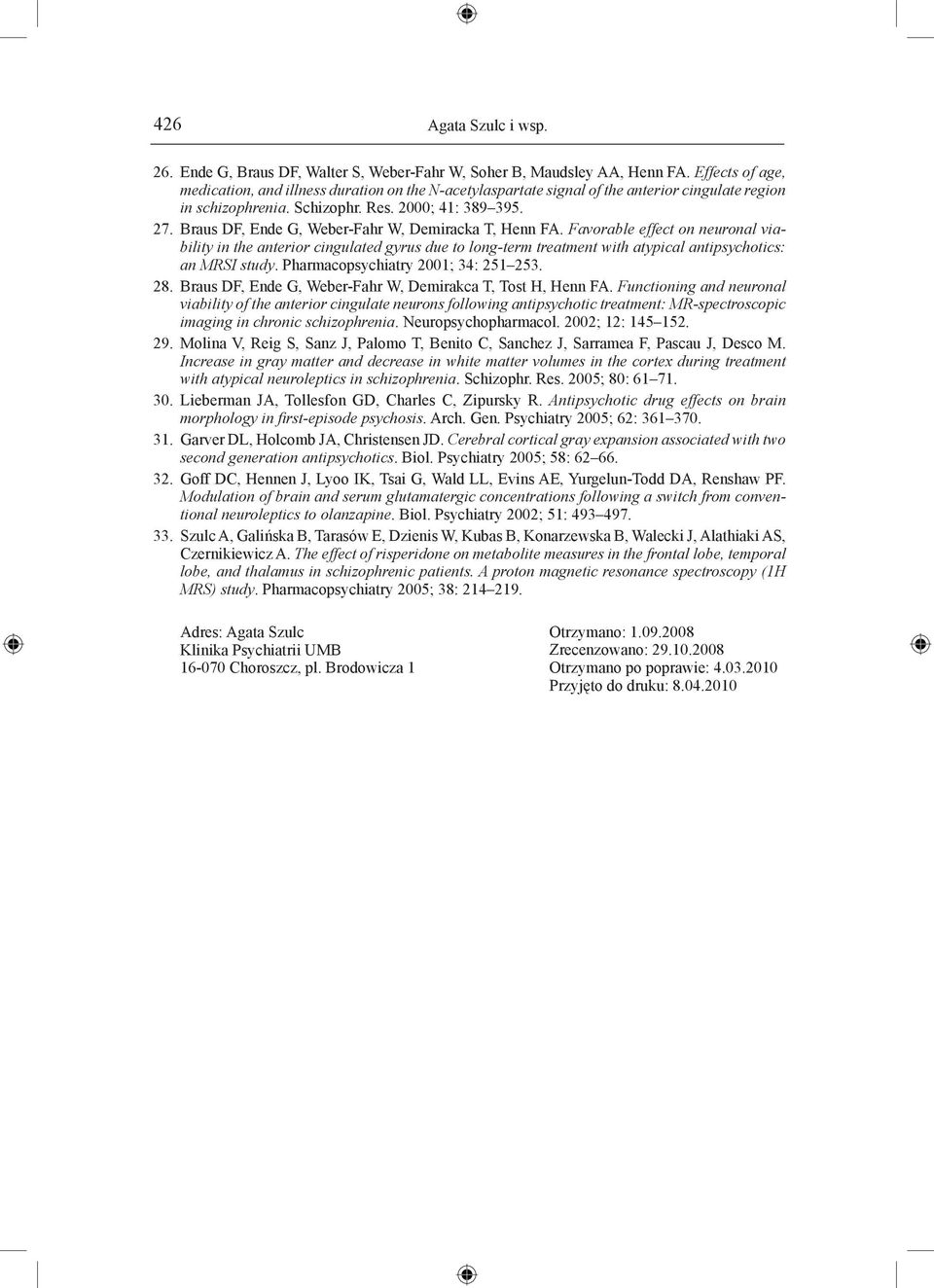 426 Agata Szulc i wsp.

26. Ende G, Braus DF, Walter S, Weber-Fahr W, Soher B, Maudsley AA, Henn FA. Effects of age, medication, and illness duration on the N-acetylaspartate signal of the anterior cingulate region in schizophrenia. Schizophr. Res. 2000; 41: 389–395.

27. Braus DF, Ende G, Weber-Fahr W, Demiracka T, Henn FA. Favorable effect on neuronal viability in the anterior cingulated gyrus due to long-term treatment with atypical antipsychotics: an MRSI study. Pharmacopsychiatry 2001; 34: 251–253.

28. Braus DF, Ende G, Weber-Fahr W, Demirakca T, Tost H, Henn FA. Functioning and neuronal viability of the anterior cingulate neurons following antipsychotic treatment: MR-spectroscopic imaging in chronic schizophrenia. Neuropsychopharmacol. 2002; 12: 145–152.

29. Molina V, Reig S, Sanz J, Palomo T, Benito C, Sanchez J, Sarramea F, Pascau J, Desco M. Increase in gray matter and decrease in white matter volumes in the cortex during treatment with atypical neuroleptics in schizophrenia. Schizophr. Res. 2005; 80: 61–71.

30. Lieberman JA, Tollesfon GD, Charles C, Zipursky R. Antipsychotic drug effects on brain morphology in first-episode psychosis. Arch. Gen. Psychiatry 2005; 62: 361–370.

31. Garver DL, Holcomb JA, Christensen JD. Cerebral cortical gray expansion associated with two second generation antipsychotics. Biol. Psychiatry 2005; 58: 62–66.

32. Goff DC, Hennen J, Lyoo IK, Tsai G, Wald LL, Evins AE, Yurgelun-Todd DA, Renshaw PF. Modulation of brain and serum glutamatergic concentrations following a switch from conventional neuroleptics to olanzapine. Biol. Psychiatry 2002; 51: 493–497.

33. Szulc A, Galińska B, Tarasów E, Dzienis W, Kubas B, Konarzewska B, Walecki J, Alathiaki AS, Czernikiewicz A. The effect of risperidone on metabolite measures in the frontal lobe, temporal lobe, and thalamus in schizophrenic patients. A proton magnetic resonance spectroscopy (1H MRS) study. Pharmacopsychiatry 2005; 38: 214–219.

Adres: Agata Szulc
Klinika Psychiatrii UMB
16-070 Choroszcz, pl. Brodowicza 1

Otrzymano: 1.09.2008
Zrecenzowano: 29.10.2008
Otrzymano po poprawie: 4.03.2010
Przyjęto do druku: 8.04.2010